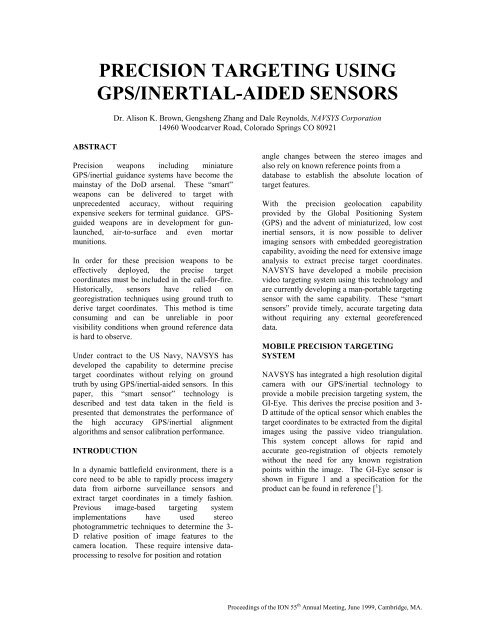 PRECISION TARGETING USING GPS/INERTIAL-AIDED SENSORS

Dr. Alison K. Brown, Gengsheng Zhang and Dale Reynolds, NAVSYS Corporation
14960 Woodcarver Road, Colorado Springs CO 80921

ABSTRACT

Precision weapons including miniature GPS/inertial guidance systems have become the mainstay of the DoD arsenal. These "smart" weapons can be delivered to target with unprecedented accuracy, without requiring expensive seekers for terminal guidance. GPS-guided weapons are in development for gun-launched, air-to-surface and even mortar munitions.

In order for these precision weapons to be effectively deployed, the precise target coordinates must be included in the call-for-fire. Historically, sensors have relied on georegistration techniques using ground truth to derive target coordinates. This method is time consuming and can be unreliable in poor visibility conditions when ground reference data is hard to observe.

Under contract to the US Navy, NAVSYS has developed the capability to determine precise target coordinates without relying on ground truth by using GPS/inertial-aided sensors. In this paper, this "smart sensor" technology is described and test data taken in the field is presented that demonstrates the performance of the high accuracy GPS/inertial alignment algorithms and sensor calibration performance.

INTRODUCTION

In a dynamic battlefield environment, there is a core need to be able to rapidly process imagery data from airborne surveillance sensors and extract target coordinates in a timely fashion. Previous image-based targeting system implementations have used stereo photogrammetric techniques to determine the 3-D relative position of image features to the camera location. These require intensive data-processing to resolve for position and rotation angle changes between the stereo images and also rely on known reference points from a database to establish the absolute location of target features.

With the precision geolocation capability provided by the Global Positioning System (GPS) and the advent of miniaturized, low cost inertial sensors, it is now possible to deliver imaging sensors with embedded georegistration capability, avoiding the need for extensive image analysis to extract precise target coordinates. NAVSYS have developed a mobile precision video targeting system using this technology and are currently developing a man-portable targeting sensor with the same capability. These "smart sensors" provide timely, accurate targeting data without requiring any external georeferenced data.

MOBILE PRECISION TARGETING SYSTEM

NAVSYS has integrated a high resolution digital camera with our GPS/inertial technology to provide a mobile precision targeting system, the GI-Eye. This derives the precise position and 3-D attitude of the optical sensor which enables the target coordinates to be extracted from the digital images using the passive video triangulation. This system concept allows for rapid and accurate geo-registration of objects remotely without the need for any known registration points within the image. The GI-Eye sensor is shown in Figure 1 and a specification for the product can be found in reference [$^1$].

Proceedings of the ION 55$^{th}$ Annual Meeting, June 1999, Cambridge, MA.